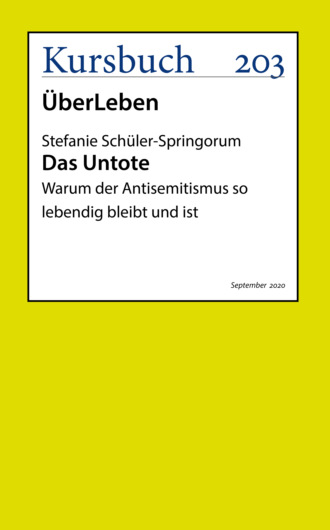 Kursbuch 203

ÜberLeben

Stefanie Schüler-Springorum
Das Untote
Warum der Antisemitismus so lebendig bleibt und ist

September 2020